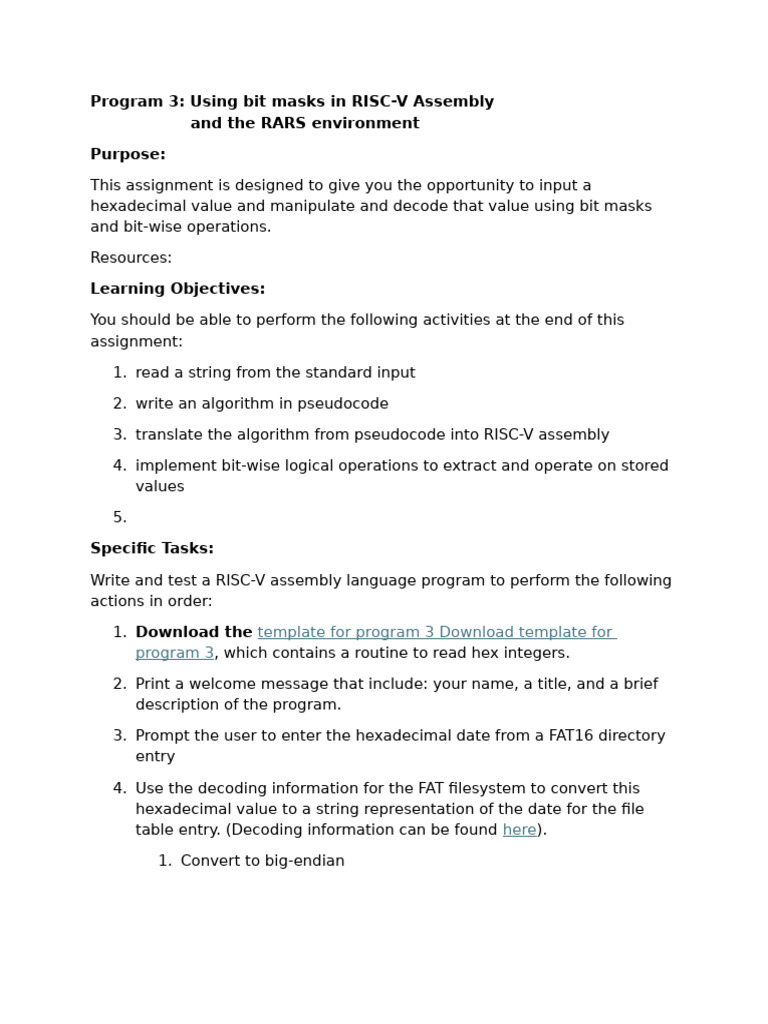 Program 3: Using bit masks in RISC-V Assembly
and the RARS environment

Purpose:

This assignment is designed to give you the opportunity to input a hexadecimal value and manipulate and decode that value using bit masks and bit-wise operations.

Resources:

Learning Objectives:

You should be able to perform the following activities at the end of this assignment:

1. read a string from the standard input
2. write an algorithm in pseudocode
3. translate the algorithm from pseudocode into RISC-V assembly
4. implement bit-wise logical operations to extract and operate on stored values
5.

Specific Tasks:

Write and test a RISC-V assembly language program to perform the following actions in order:

1. Download the template for program 3 Download template for program 3, which contains a routine to read hex integers.
2. Print a welcome message that include: your name, a title, and a brief description of the program.
3. Prompt the user to enter the hexadecimal date from a FAT16 directory entry
4. Use the decoding information for the FAT filesystem to convert this hexadecimal value to a string representation of the date for the file table entry. (Decoding information can be found here).
 1. Convert to big-endian